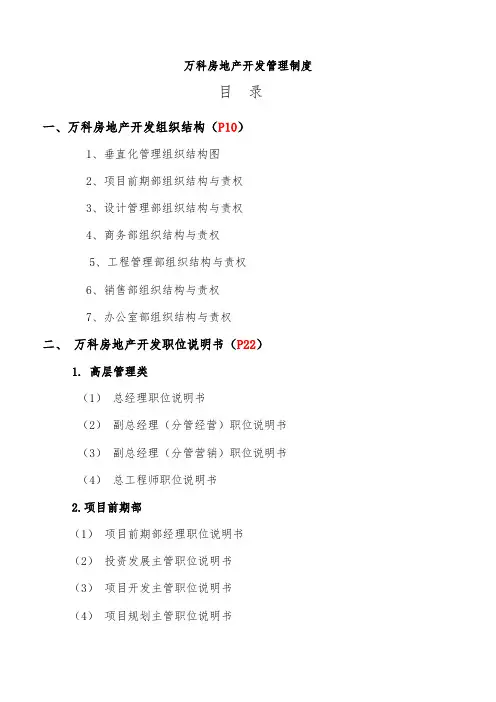 万科房地产开发管理制度

目 录

一、万科房地产开发组织结构（P10）

1、垂直化管理组织结构图

2、项目前期部组织结构与责权

3、设计管理部组织结构与责权

4、商务部组织结构与责权

5、工程管理部组织结构与责权

6、销售部组织结构与责权

7、办公室部组织结构与责权

二、 万科房地产开发职位说明书（P22）

1. 高层管理类

（1） 总经理职位说明书

（2） 副总经理（分管经营）职位说明书

（3） 副总经理（分管营销）职位说明书

（4） 总工程师职位说明书

2.项目前期部

（1） 项目前期部经理职位说明书

（2） 投资发展主管职位说明书

（3） 项目开发主管职位说明书

（4） 项目规划主管职位说明书